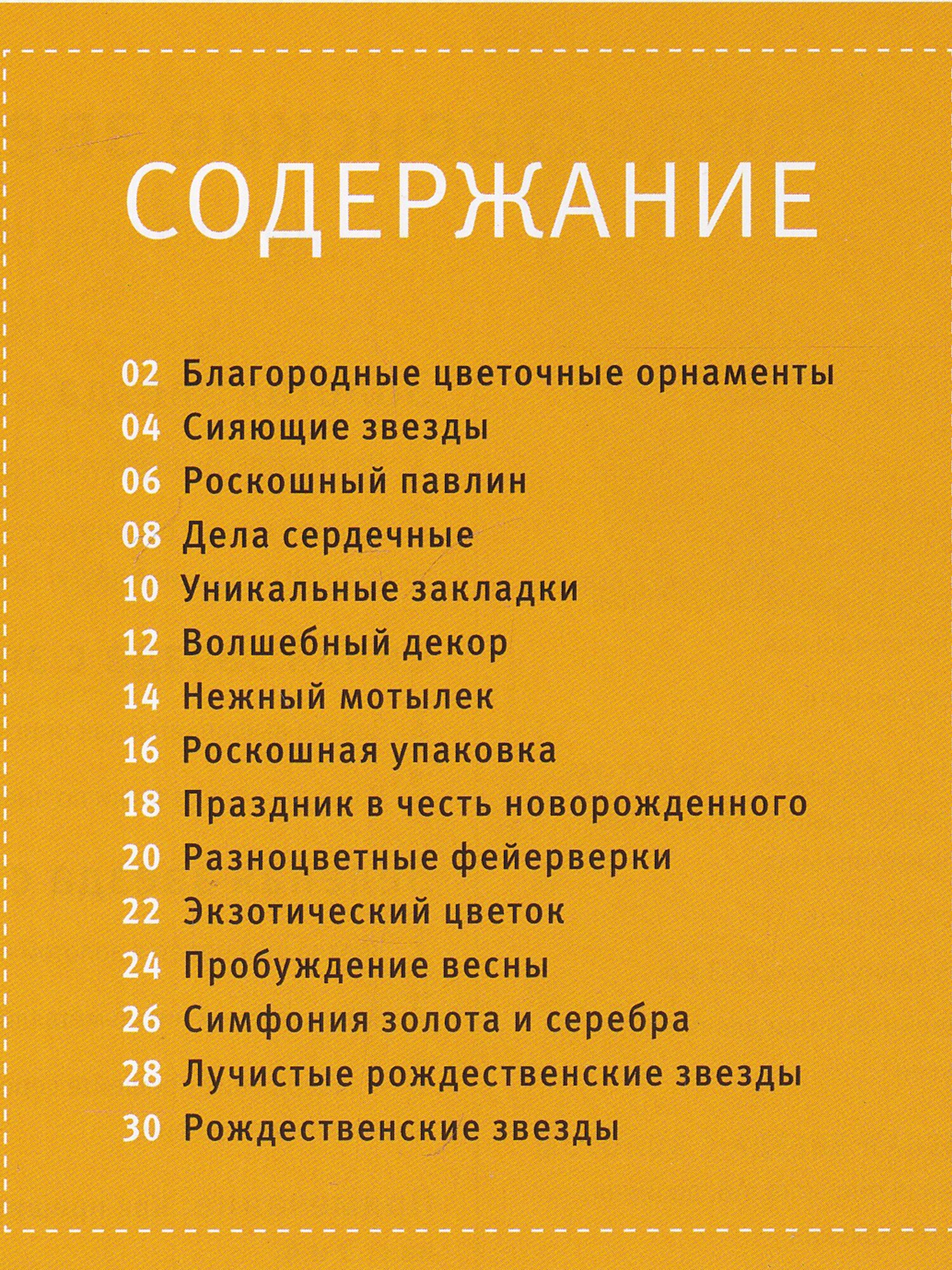 СОДЕРЖАНИЕ

02 Благородные цветочные орнаменты
04 Сияющие звезды
06 Роскошный павлин
08 Дела сердечные
10 Уникальные закладки
12 Волшебный декор
14 Нежный мотылек
16 Роскошная упаковка
18 Праздник в честь новорожденного
20 Разноцветные фейерверки
22 Экзотический цветок
24 Пробуждение весны
26 Симфония золота и серебра
28 Лучистые рождественские звезды
30 Рождественские звезды